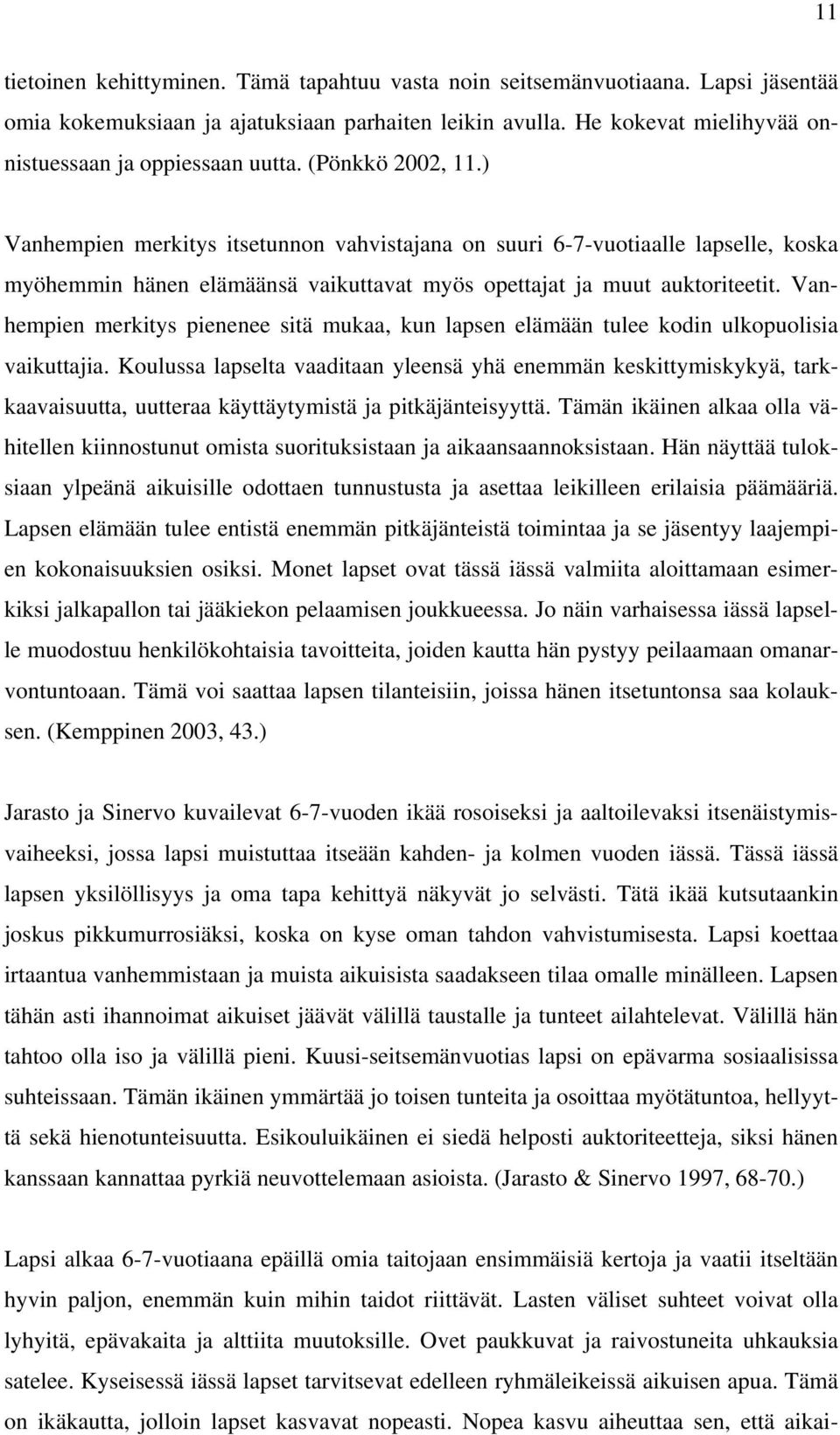 11

tietoinen kehittyminen. Tämä tapahtuu vasta noin seitsemänvuotiaana. Lapsi jäsentää omia kokemuksiaan ja ajatuksiaan parhaiten leikin avulla. He kokevat mielihyvää onnistuessaan ja oppiessaan uutta. (Pönkkö 2002, 11.)

Vanhempien merkitys itsetunnon vahvistajana on suuri 6-7-vuotiaalle lapselle, koska myöhemmin hänen elämäänsä vaikuttavat myös opettajat ja muut auktoriteetit. Vanhempien merkitys pienenee sitä mukaa, kun lapsen elämään tulee kodin ulkopuolisia vaikuttajia. Koulussa lapselta vaaditaan yleensä yhä enemmän keskittymiskykyä, tarkkaavaisuutta, uutteraa käyttäytymistä ja pitkäjänteisyyttä. Tämän ikäinen alkaa olla vähitellen kiinnostunut omista suorituksistaan ja aikaansaannoksistaan. Hän näyttää tuloksiaan ylpeänä aikuisille odottaen tunnustusta ja asettaa leikilleen erilaisia päämääriä. Lapsen elämään tulee entistä enemmän pitkäjänteistä toimintaa ja se jäsentyy laajempien kokonaisuuksien osiksi. Monet lapset ovat tässä iässä valmiita aloittamaan esimerkiksi jalkapallon tai jääkiekon pelaamisen joukkueessa. Jo näin varhaisessa iässä lapselle muodostuu henkilökohtaisia tavoitteita, joiden kautta hän pystyy peilaamaan omanarvontuntoaan. Tämä voi saattaa lapsen tilanteisiin, joissa hänen itsetuntonsa saa kolauksen. (Kemppinen 2003, 43.)

Jarasto ja Sinervo kuvailevat 6-7-vuoden ikää rosoiseksi ja aaltoilevaksi itsenäistymisvaiheeksi, jossa lapsi muistuttaa itseään kahden- ja kolmen vuoden iässä. Tässä iässä lapsen yksilöllisyys ja oma tapa kehittyä näkyvät jo selvästi. Tätä ikää kutsutaankin joskus pikkumurrosiäksi, koska on kyse oman tahdon vahvistumisesta. Lapsi koettaa irtaantua vanhemmistaan ja muista aikuisista saadakseen tilaa omalle minälleen. Lapsen tähän asti ihannoimat aikuiset jäävät välillä taustalle ja tunteet ailahtelevat. Välillä hän tahtoo olla iso ja välillä pieni. Kuusi-seitsemänvuotias lapsi on epävarma sosiaalisissa suhteissaan. Tämän ikäinen ymmärtää jo toisen tunteita ja osoittaa myötätuntoa, hellyyttä sekä hienotunteisuutta. Esikouluikäinen ei siedä helposti auktoriteetteja, siksi hänen kanssaan kannattaa pyrkiä neuvottelemaan asioista. (Jarasto & Sinervo 1997, 68-70.)

Lapsi alkaa 6-7-vuotiaana epäillä omia taitojaan ensimmäisiä kertoja ja vaatii itseltään hyvin paljon, enemmän kuin mihin taidot riittävät. Lasten väliset suhteet voivat olla lyhyitä, epävakaita ja alttiita muutoksille. Ovet paukkuvat ja raivostuneita uhkauksia satelee. Kyseisessä iässä lapset tarvitsevat edelleen ryhmäleikeissä aikuisen apua. Tämä on ikäkautta, jolloin lapset kasvavat nopeasti. Nopea kasvu aiheuttaa sen, että aikai-